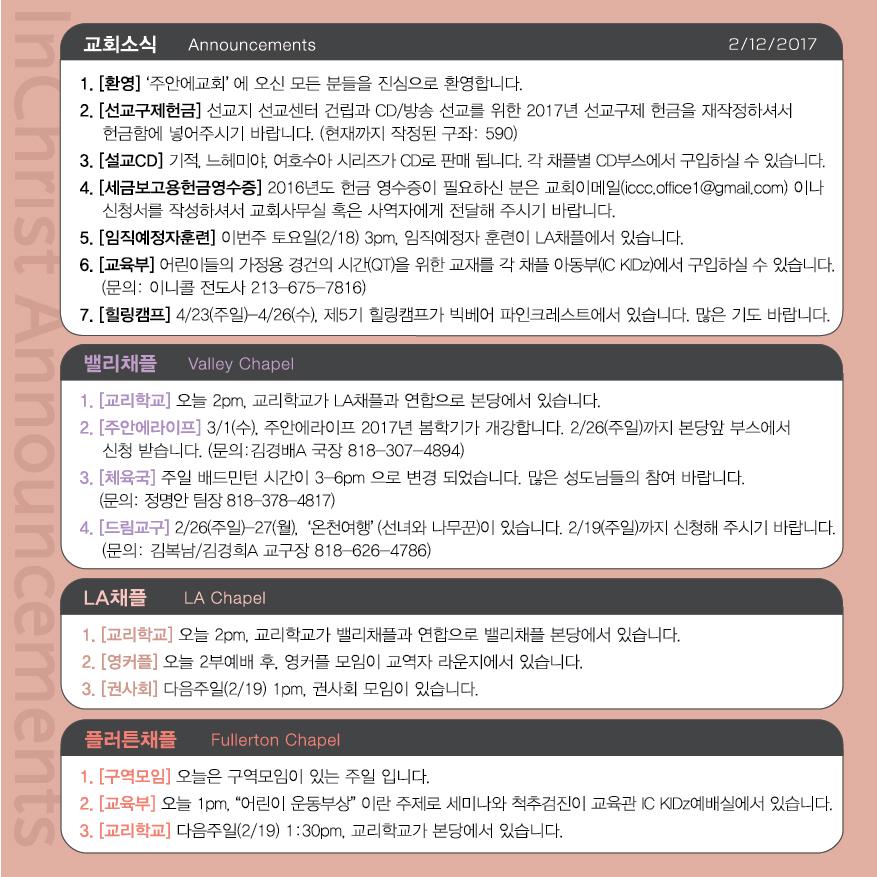 InChrist Announcements

교회소식 Announcements 2/12/2017

1. [환영] '주안에교회' 에 오신 모든 분들을 진심으로 환영합니다.
2. [선교구제헌금] 선교지 선교센터 건립과 CD/방송 선교를 위한 2017년 선교구제 헌금을 재작정하셔서 헌금함에 넣어주시기 바랍니다. (현재까지 작정된 구좌: 590)
3. [설교CD] 기적, 느헤미야, 여호수아 시리즈가 CD로 판매 됩니다. 각 채플별 CD부스에서 구입하실 수 있습니다.
4. [세금보고용헌금영수증] 2016년도 헌금 영수증이 필요하신 분은 교회이메일(iccc.office1@gmail.com) 이나 신청서를 작성하셔서 교회사무실 혹은 사역자에게 전달해 주시기 바랍니다.
5. [임직예정자훈련] 이번주 토요일(2/18) 3pm, 임직예정자 훈련이 LA채플에서 있습니다.
6. [교육부] 어린이들의 가정용 경건의 시간(QT)을 위한 교재를 각 채플 아동부(IC KIDz)에서 구입하실 수 있습니다. (문의: 이니콜 전도사 213-675-7816)
7. [힐링캠프] 4/23(주일)-4/26(수), 제5기 힐링캠프가 빅베어 파인크레스트에서 있습니다. 많은 기도 바랍니다.

밸리채플 Valley Chapel

1. [교리학교] 오늘 2pm, 교리학교가 LA채플과 연합으로 본당에서 있습니다.
2. [주안에라이프] 3/1(수), 주안에라이프 2017년 봄학기가 개강합니다. 2/26(주일)까지 본당앞 부스에서 신청 받습니다. (문의:김경배A 국장 818-307-4894)
3. [체육국] 주일 배드민턴 시간이 3-6pm 으로 변경 되었습니다. 많은 성도님들의 참여 바랍니다. (문의: 정명안 팀장 818-378-4817)
4. [드림교구] 2/26(주일)-27(월), '온천여행' (선녀와 나무꾼)이 있습니다. 2/19(주일)까지 신청해 주시기 바랍니다. (문의: 김복남/김경희A 교구장 818-626-4786)

LA채플 LA Chapel

1. [교리학교] 오늘 2pm, 교리학교가 밸리채플과 연합으로 밸리채플 본당에서 있습니다.
2. [영커플] 오늘 2부예배 후, 영커플 모임이 교역자 라운지에서 있습니다.
3. [권사회] 다음주일(2/19) 1pm, 권사회 모임이 있습니다.

플러튼채플 Fullerton Chapel

1. [구역모임] 오늘은 구역모임이 있는 주일 입니다.
2. [교육부] 오늘 1pm, "어린이 운동부상" 이란 주제로 세미나와 척추검진이 교육관 IC KIDz예배실에서 있습니다.
3. [교리학교] 다음주일(2/19) 1:30pm, 교리학교가 본당에서 있습니다.